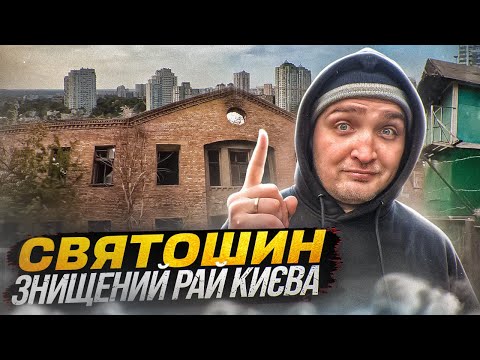 СВЯТОШИН
ЗНИЩЕНИЙ РАЙ КИЄВА